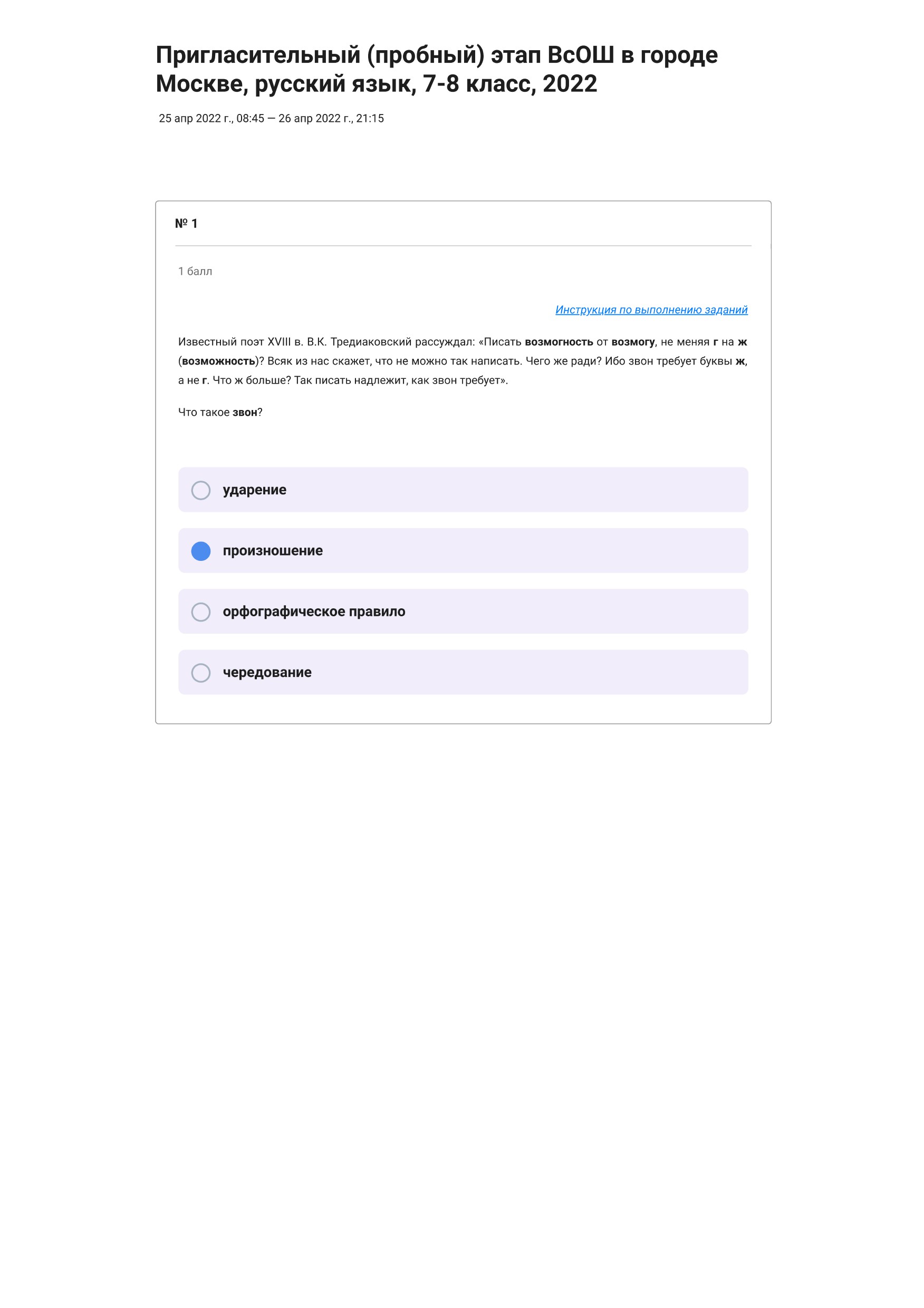 Пригласительный (пробный) этап ВсОШ в городе Москве, русский язык, 7-8 класс, 2022

25 апр 2022 г., 08:45 — 26 апр 2022 г., 21:15

№ 1

1 балл

Инструкция по выполнению заданий

Известный поэт XVIII в. В.К. Тредиаковский рассуждал: «Писать возмогность от возмогу, не меняя г на ж (возможность)? Всяк из нас скажет, что не можно так написать. Чего же ради? Ибо звон требует буквы ж, а не г. Что ж больше? Так писать надлежит, как звон требует».

Что такое звон?

ударение

произношение

орфографическое правило

чередование